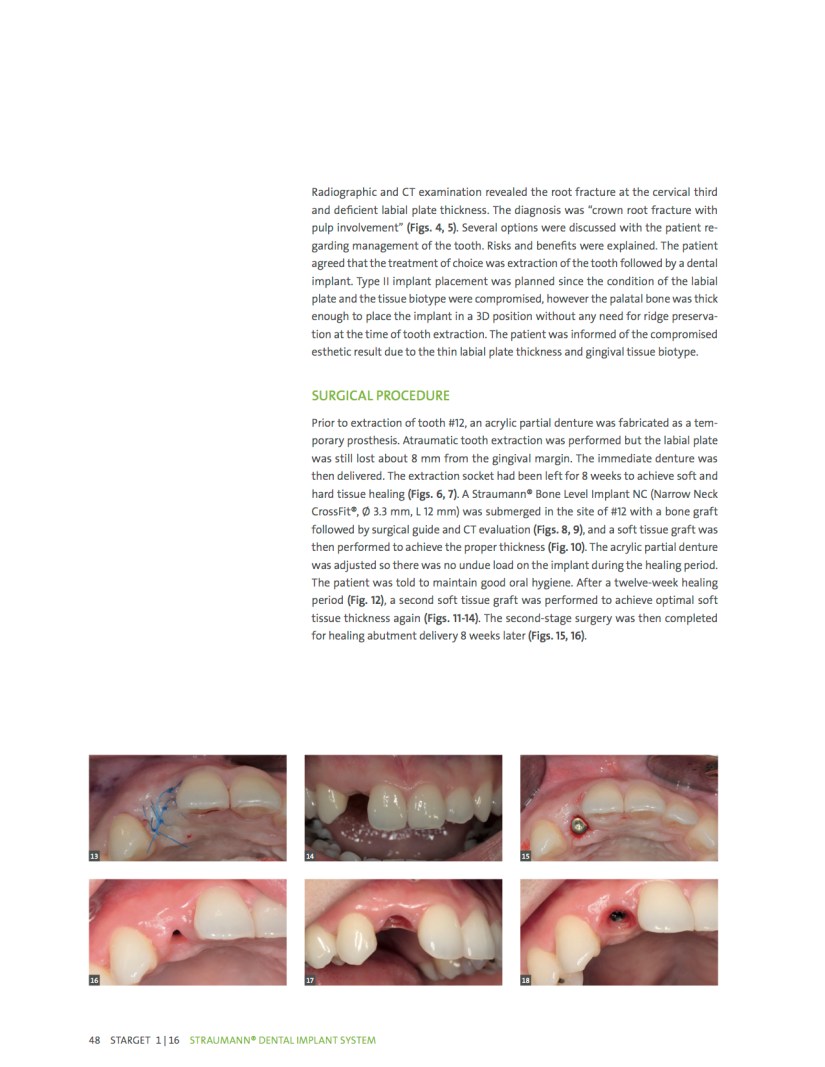 Radiographic and CT examination revealed the root fracture at the cervical third and deficient labial plate thickness. The diagnosis was "crown root fracture with pulp involvement" (Figs. 4, 5). Several options were discussed with the patient regarding management of the tooth. Risks and benefits were explained. The patient agreed that the treatment of choice was extraction of the tooth followed by a dental implant. Type II implant placement was planned since the condition of the labial plate and the tissue biotype were compromised, however the palatal bone was thick enough to place the implant in a 3D position without any need for ridge preservation at the time of tooth extraction. The patient was informed of the compromised esthetic result due to the thin labial plate thickness and gingival tissue biotype.

SURGICAL PROCEDURE

Prior to extraction of tooth #12, an acrylic partial denture was fabricated as a temporary prosthesis. Atraumatic tooth extraction was performed but the labial plate was still lost about 8 mm from the gingival margin. The immediate denture was then delivered. The extraction socket had been left for 8 weeks to achieve soft and hard tissue healing (Figs. 6, 7). A Straumann® Bone Level Implant NC (Narrow Neck CrossFit®, Ø 3.3 mm, L 12 mm) was submerged in the site of #12 with a bone graft followed by surgical guide and CT evaluation (Figs. 8, 9), and a soft tissue graft was then performed to achieve the proper thickness (Fig. 10). The acrylic partial denture was adjusted so there was no undue load on the implant during the healing period. The patient was told to maintain good oral hygiene. After a twelve-week healing period (Fig. 12), a second soft tissue graft was performed to achieve optimal soft tissue thickness again (Figs. 11-14). The second-stage surgery was then completed for healing abutment delivery 8 weeks later (Figs. 15, 16).

13

14

15

16

17

18

48 STARGET 1 | 16 STRAUMANN® DENTAL IMPLANT SYSTEM